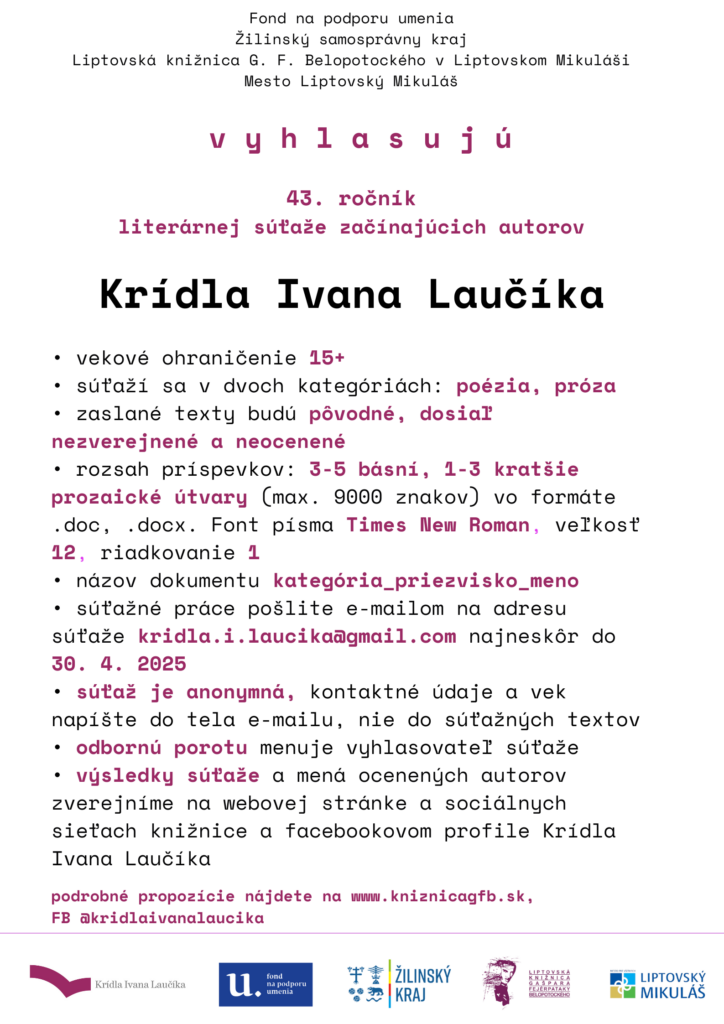 Fond na podporu umenia
Žilinský samosprávny kraj
Liptovská knižnica G. F. Belopotockého v Liptovskom Mikuláši
Mesto Liptovský Mikuláš

v y h l a s u j ú

43. ročník
literárnej súťaže začínajúcich autorov

Krídla Ivana Laučíka

• vekové ohraničenie 15+
• súťaží sa v dvoch kategóriách: poézia, próza
• zaslané texty budú pôvodné, dosiaľ nezverejnené a neocenené
• rozsah príspevkov: 3-5 básní, 1-3 kratšie prozaické útvary (max. 9000 znakov) vo formáte .doc, .docx. Font písma Times New Roman, veľkosť 12, riadkovanie 1
• názov dokumentu kategória_priezvisko_meno
• súťažné práce pošlite e-mailom na adresu súťaže kridla.i.laucika@gmail.com najneskôr do 30. 4. 2025
• súťaž je anonymná, kontaktné údaje a vek napíšte do tela e-mailu, nie do súťažných textov
• odbornú porotu menuje vyhlasovateľ súťaže
• výsledky súťaže a mená ocenených autorov zverejníme na webovej stránke a sociálnych sieťach knižnice a facebookovom profile Krídla Ivana Laučíka

podrobné propozície nájdete na www.kniznicagfb.sk,
FB @kridlaivanalaucika

Krídla Ivana Laučíka
u. fond na podporu umenia
ŽILINSKÝ KRAJ
LIPTOVSKÁ KNIŽNICA GAŠPARA FEJÉRPATAKY BELOPOTOCKÉHO
LIPTOVSKÝ MIKULÁŠ